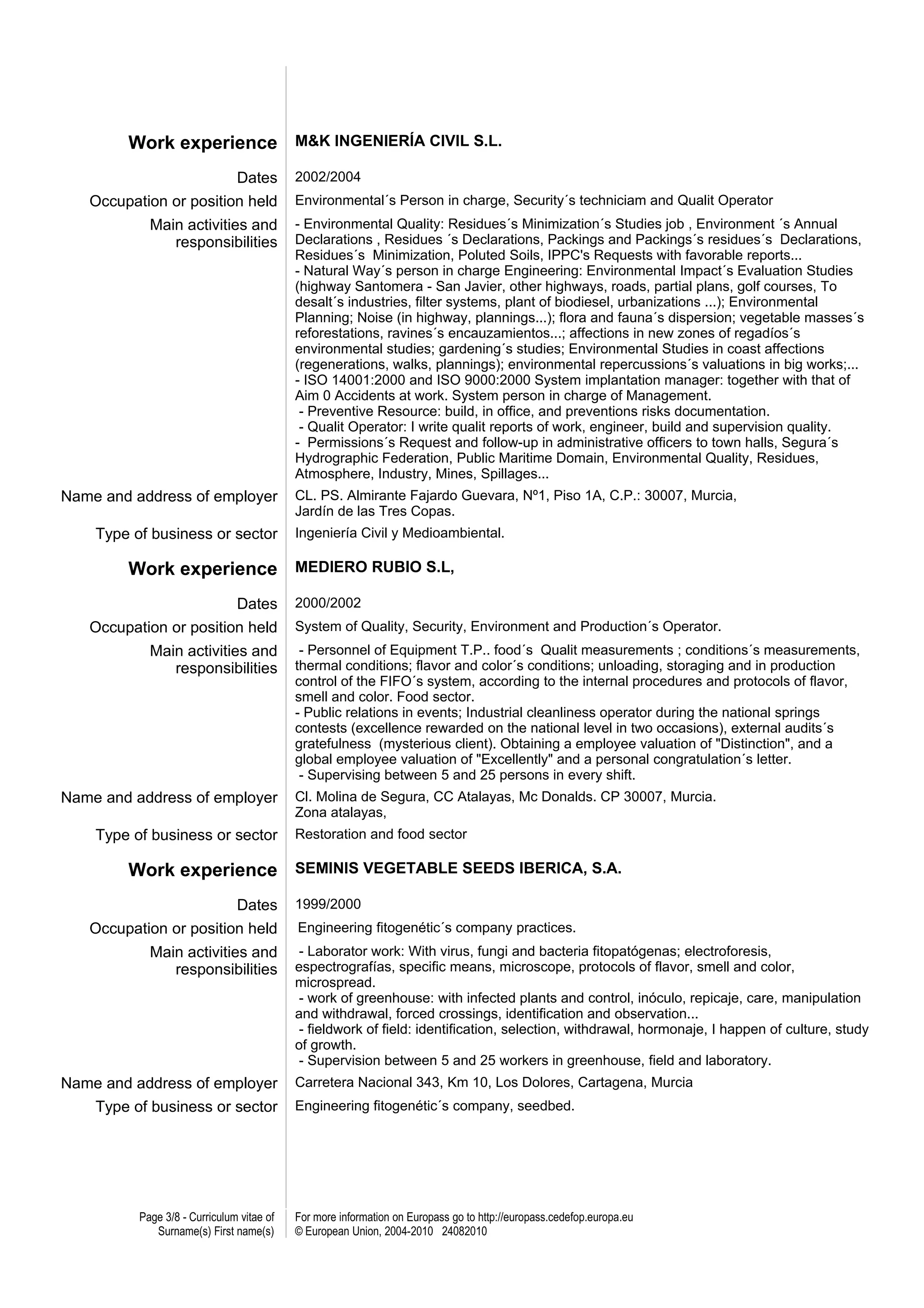 Work experience M&K INGENIERÍA CIVIL S.L.

Dates 2002/2004

Occupation or position held Environmental´s Person in charge, Security´s techniciam and Qualit Operator

Main activities and responsibilities - Environmental Quality: Residues´s Minimization´s Studies job , Environment ´s Annual Declarations , Residues ´s Declarations, Packings and Packings´s residues´s Declarations, Residues´s Minimization, Poluted Soils, IPPC's Requests with favorable reports...
- Natural Way´s person in charge Engineering: Environmental Impact´s Evaluation Studies (highway Santomera - San Javier, other highways, roads, partial plans, golf courses, To desalt´s industries, filter systems, plant of biodiesel, urbanizations ...); Environmental Planning; Noise (in highway, plannings...); flora and fauna´s dispersion; vegetable masses´s reforestations, ravines´s encauzamientos...; affections in new zones of regadíos´s environmental studies; gardening´s studies; Environmental Studies in coast affections (regenerations, walks, plannings); environmental repercussions´s valuations in big works;...
- ISO 14001:2000 and ISO 9000:2000 System implantation manager: together with that of Aim 0 Accidents at work. System person in charge of Management.
- Preventive Resource: build, in office, and preventions risks documentation.
- Qualit Operator: I write qualit reports of work, engineer, build and supervision quality.
- Permissions´s Request and follow-up in administrative officers to town halls, Segura´s Hydrographic Federation, Public Maritime Domain, Environmental Quality, Residues, Atmosphere, Industry, Mines, Spillages...

Name and address of employer CL. PS. Almirante Fajardo Guevara, Nº1, Piso 1A, C.P.: 30007, Murcia, Jardín de las Tres Copas.

Type of business or sector Ingeniería Civil y Medioambiental.

Work experience MEDIERO RUBIO S.L,

Dates 2000/2002

Occupation or position held System of Quality, Security, Environment and Production´s Operator.

Main activities and responsibilities - Personnel of Equipment T.P.. food´s Qualit measurements ; conditions´s measurements, thermal conditions; flavor and color´s conditions; unloading, storaging and in production control of the FIFO´s system, according to the internal procedures and protocols of flavor, smell and color. Food sector.
- Public relations in events; Industrial cleanliness operator during the national springs contests (excellence rewarded on the national level in two occasions), external audits´s gratefulness (mysterious client). Obtaining a employee valuation of "Distinction", and a global employee valuation of "Excellently" and a personal congratulation´s letter.
- Supervising between 5 and 25 persons in every shift.

Name and address of employer Cl. Molina de Segura, CC Atalayas, Mc Donalds. CP 30007, Murcia. Zona atalayas,

Type of business or sector Restoration and food sector

Work experience SEMINIS VEGETABLE SEEDS IBERICA, S.A.

Dates 1999/2000

Occupation or position held Engineering fitogenétic´s company practices.

Main activities and responsibilities - Laborator work: With virus, fungi and bacteria fitopatógenas; electroforesis, espectrografías, specific means, microscope, protocols of flavor, smell and color, microspread.
- work of greenhouse: with infected plants and control, inóculo, repicaje, care, manipulation and withdrawal, forced crossings, identification and observation...
- fieldwork of field: identification, selection, withdrawal, hormonaje, I happen of culture, study of growth.
- Supervision between 5 and 25 workers in greenhouse, field and laboratory.

Name and address of employer Carretera Nacional 343, Km 10, Los Dolores, Cartagena, Murcia

Type of business or sector Engineering fitogenétic´s company, seedbed.

Page 3/8 - Curriculum vitae of Surname(s) First name(s)

For more information on Europass go to http://europass.cedefop.europa.eu
© European Union, 2004-2010 24082010